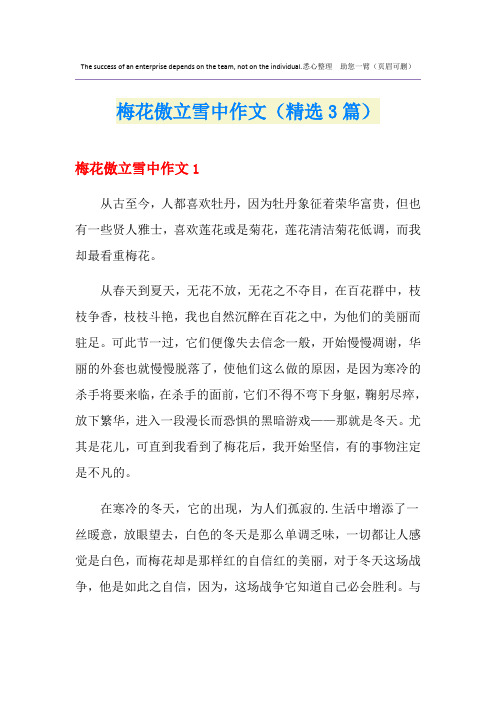 The success of an enterprise depends on the team, not on the individual.悉心整理 助您一臂（页眉可删）

梅花傲立雪中作文（精选3篇）

梅花傲立雪中作文1

从古至今，人都喜欢牡丹，因为牡丹象征着荣华富贵，但也有一些贤人雅士，喜欢莲花或是菊花，莲花清洁菊花低调，而我却最看重梅花。

从春天到夏天，无花不放，无花之不夺目，在百花群中，枝枝争香，枝枝斗艳，我也自然沉醉在百花之中，为他们的美丽而驻足。可此节一过，它们便像失去信念一般，开始慢慢凋谢，华丽的外套也就慢慢脱落了，使他们这么做的原因，是因为寒冷的杀手将要来临，在杀手的面前，它们不得不弯下身躯，鞠躬尽瘁，放下繁华，进入一段漫长而恐惧的黑暗游戏——那就是冬天。尤其是花儿，可直到我看到了梅花后，我开始坚信，有的事物注定是不凡的。

在寒冷的冬天，它的出现，为人们孤寂的.生活中增添了一丝暖意，放眼望去，白色的冬天是那么单调乏味，一切都让人感觉是白色，而梅花却是那样红的自信红的美丽，对于冬天这场战争，他是如此之自信，因为，这场战争它知道自己必会胜利。与